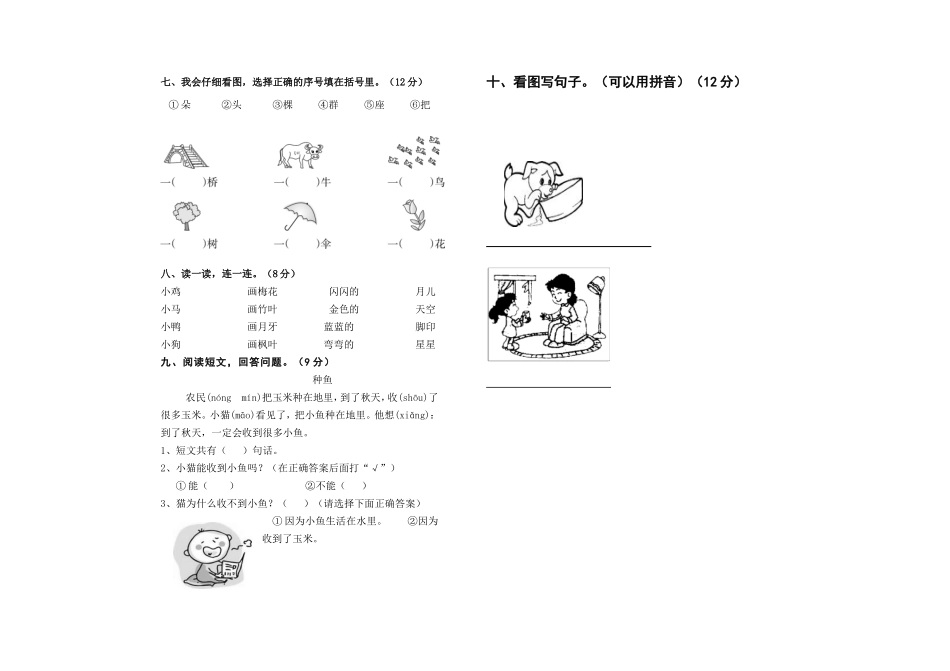 七、我会仔细看图，选择正确的序号填在括号里。（12分）

①朵　②头　③棵　④群　⑤座　⑥把

一(　　)桥　一(　　)牛　一(　　)鸟

一(　　)树　一(　　)伞　一(　　)花

八、读一读，连一连。（8分）

| 小鸡 | 画梅花 | 闪闪的 | 月儿 |
|---|---|---|---|
| 小马 | 画竹叶 | 金色的 | 天空 |
| 小鸭 | 画月牙 | 蓝蓝的 | 脚印 |
| 小狗 | 画枫叶 | 弯弯的 | 星星 |

九、阅读短文，回答问题。（9分）

种鱼

农民(nóng mín)把玉米种在地里，到了秋天，收(shōu)了很多玉米。小猫(māo)看见了，把小鱼种在地里。他想(xiǎng)：到了秋天，一定会收到很多小鱼。

1、短文共有（　）句话。

2、小猫能收到小鱼吗？（在正确答案后面打“√”）

①能（　）　②不能（　）

3、猫为什么收不到小鱼？（　）（请选择下面正确答案）

①因为小鱼生活在水里。　②因为收到了玉米。

十、看图写句子。（可以用拼音）（12分）